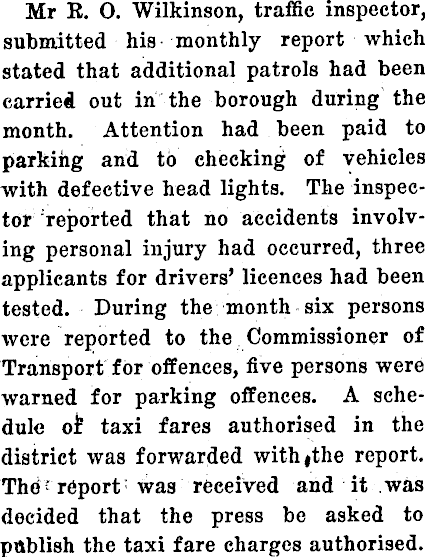 Mr R. O. Wilkinson, traffic inspector, submitted his monthly report which stated that additional patrols had been carried out in the borough during the month. Attention had been paid to parking and to checking of vehicles with defective head lights. The inspector reported that no accidents involving personal injury had occurred, three applicants for drivers' licences had been tested. During the month six persons were reported to the Commissioner of Transport for offences, five persons were warned for parking offences. A schedule of taxi fares authorised in the district was forwarded with the report. The report was received and it was decided that the press be asked to publish the taxi fare charges authorised.